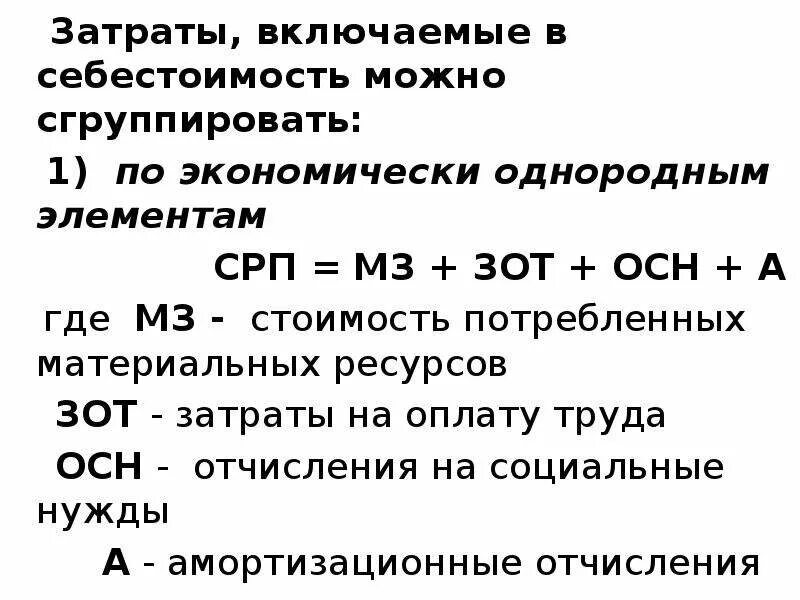 Затраты, включаемые в себестоимость можно сгруппировать:

1) по экономически однородным элементам

СРП = МЗ + ЗОТ + ОСН + А

где МЗ - стоимость потребленных материальных ресурсов

ЗОТ - затраты на оплату труда

ОСН - отчисления на социальные нужды

А - амортизационные отчисления